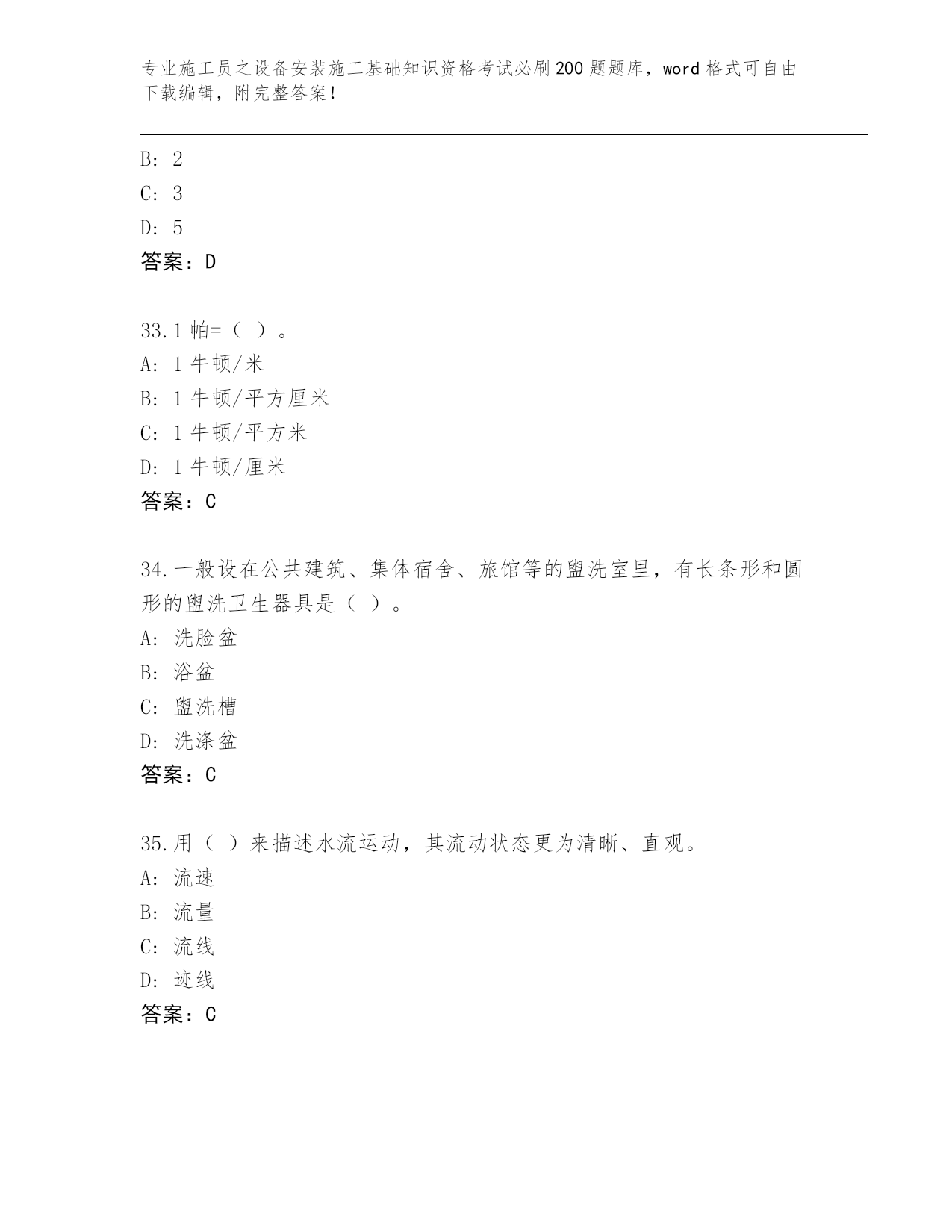 专业施工员之设备安装施工基础知识资格考试必刷200题题库，word格式可自由下载编辑，附完整答案！

B: 2
C: 3
D: 5
答案：D

33.1帕=（ ）。
A: 1牛顿/米
B: 1牛顿/平方厘米
C: 1牛顿/平方米
D: 1牛顿/厘米
答案：C

34.一般设在公共建筑、集体宿舍、旅馆等的盥洗室里，有长条形和圆形的盥洗卫生器具是（ ）。
A: 洗脸盆
B: 浴盆
C: 盥洗槽
D: 洗涤盆
答案：C

35.用（ ）来描述水流运动，其流动状态更为清晰、直观。
A: 流速
B: 流量
C: 流线
D: 迹线
答案：C